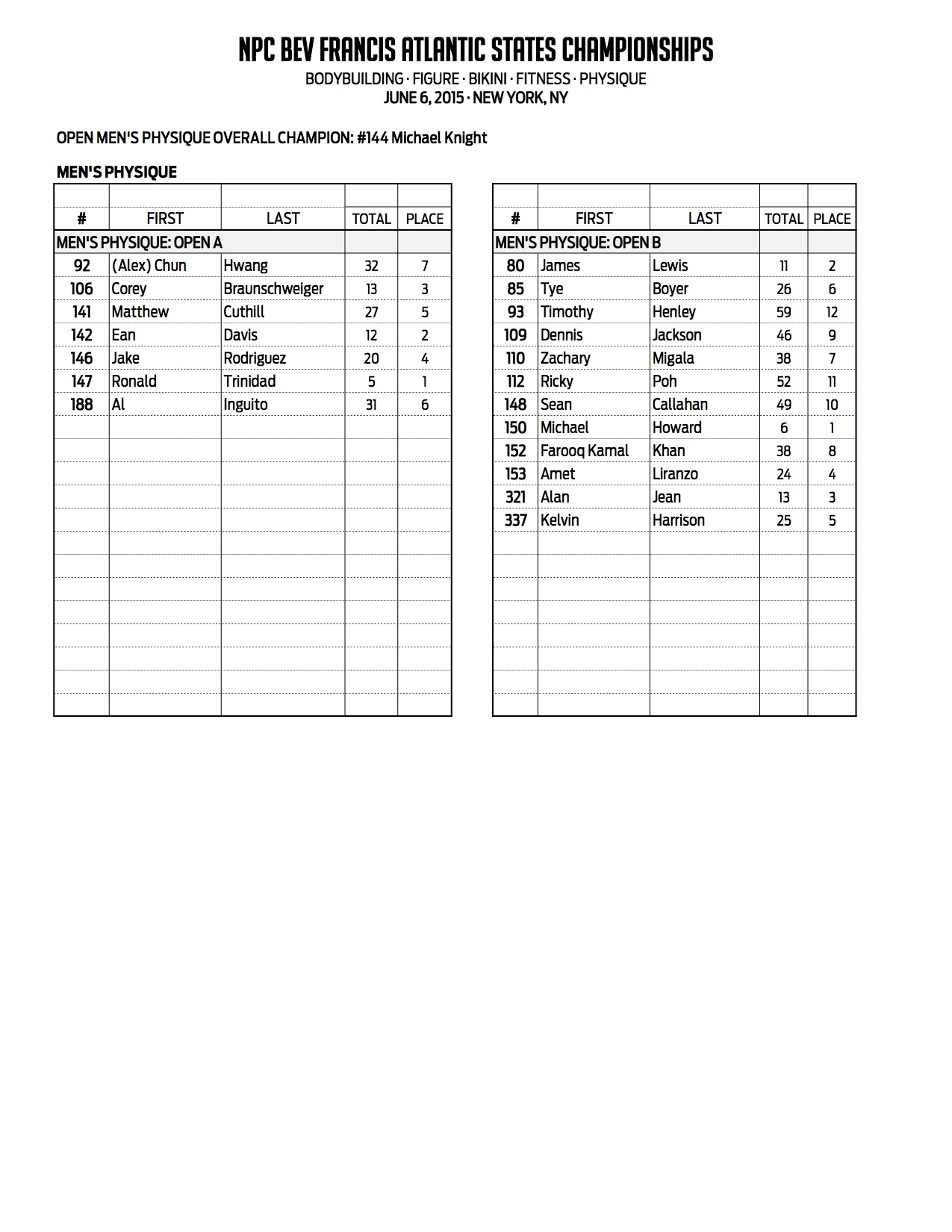 NPC BEV FRANCIS ATLANTIC STATES CHAMPIONSHIPS
BODYBUILDING · FIGURE · BIKINI · FITNESS · PHYSIQUE
JUNE 6, 2015 · NEW YORK, NY

OPEN MEN'S PHYSIQUE OVERALL CHAMPION: #144 Michael Knight

MEN'S PHYSIQUE

| # | FIRST | LAST | TOTAL | PLACE |
|---|---|---|---|---|
| MEN'S PHYSIQUE: OPEN A | | | | |
| 92 | (Alex) Chun | Hwang | 32 | 7 |
| 106 | Corey | Braunschweiger | 13 | 3 |
| 141 | Matthew | Cuthill | 27 | 5 |
| 142 | Ean | Davis | 12 | 2 |
| 146 | Jake | Rodriguez | 20 | 4 |
| 147 | Ronald | Trinidad | 5 | 1 |
| 188 | Al | Inguito | 31 | 6 |

| # | FIRST | LAST | TOTAL | PLACE |
|---|---|---|---|---|
| MEN'S PHYSIQUE: OPEN B | | | | |
| 80 | James | Lewis | 11 | 2 |
| 85 | Tye | Boyer | 26 | 6 |
| 93 | Timothy | Henley | 59 | 12 |
| 109 | Dennis | Jackson | 46 | 9 |
| 110 | Zachary | Migala | 38 | 7 |
| 112 | Ricky | Poh | 52 | 11 |
| 148 | Sean | Callahan | 49 | 10 |
| 150 | Michael | Howard | 6 | 1 |
| 152 | Farooq Kamal | Khan | 38 | 8 |
| 153 | Amet | Liranzo | 24 | 4 |
| 321 | Alan | Jean | 13 | 3 |
| 337 | Kelvin | Harrison | 25 | 5 |